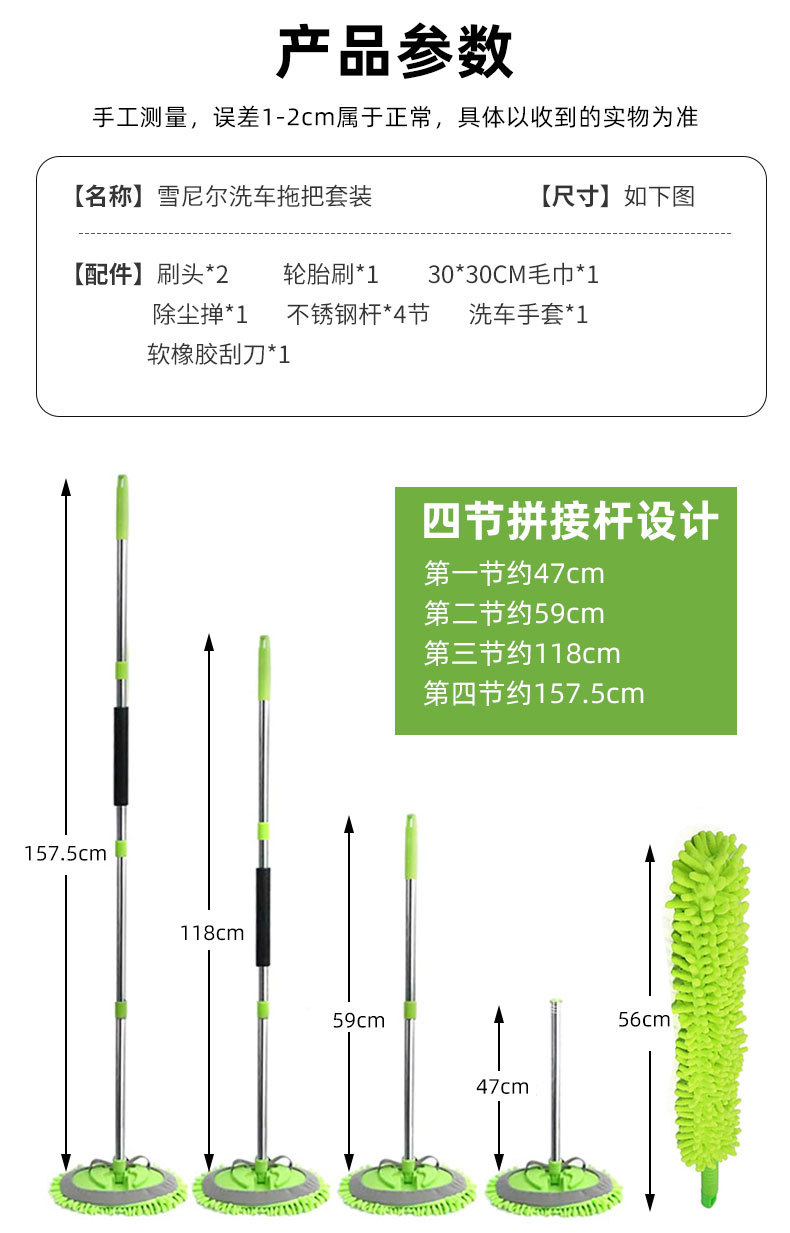 产品参数

手工测量，误差1-2cm属于正常，具体以收到的实物为准

【名称】雪尼尔洗车拖把套装

【尺寸】如下图

【配件】刷头*2 轮胎刷*1 30*30CM毛巾*1
除尘掸*1 不锈钢杆*4节 洗车手套*1
软橡胶刮刀*1

四节拼接杆设计
第一节约47cm
第二节约59cm
第三节约118cm
第四节约157.5cm

157.5cm

118cm

59cm

47cm

56cm